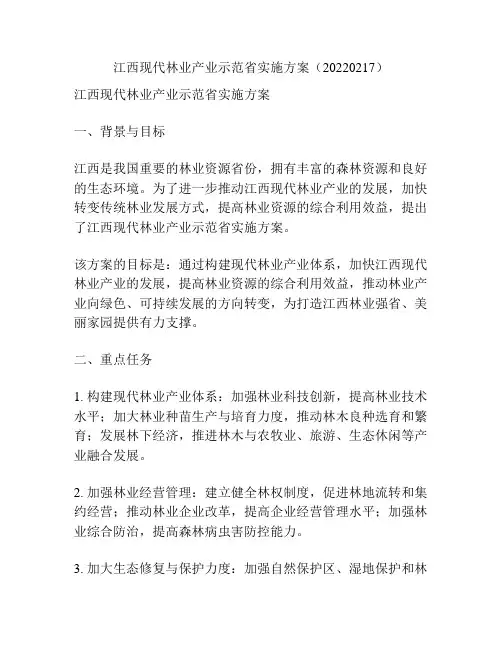 江西现代林业产业示范省实施方案（20220217）

江西现代林业产业示范省实施方案

一、背景与目标

江西是我国重要的林业资源省份，拥有丰富的森林资源和良好的生态环境。为了进一步推动江西现代林业产业的发展，加快转变传统林业发展方式，提高林业资源的综合利用效益，提出了江西现代林业产业示范省实施方案。

该方案的目标是：通过构建现代林业产业体系，加快江西现代林业产业的发展，提高林业资源的综合利用效益，推动林业产业向绿色、可持续发展的方向转变，为打造江西林业强省、美丽家园提供有力支撑。

二、重点任务

1. 构建现代林业产业体系：加强林业科技创新，提高林业技术水平；加大林业种苗生产与培育力度，推动林木良种选育和繁育；发展林下经济，推进林木与农牧业、旅游、生态休闲等产业融合发展。

2. 加强林业经营管理：建立健全林权制度，促进林地流转和集约经营；推动林业企业改革，提高企业经营管理水平；加强林业综合防治，提高森林病虫害防控能力。

3. 加大生态修复与保护力度：加强自然保护区、湿地保护和林